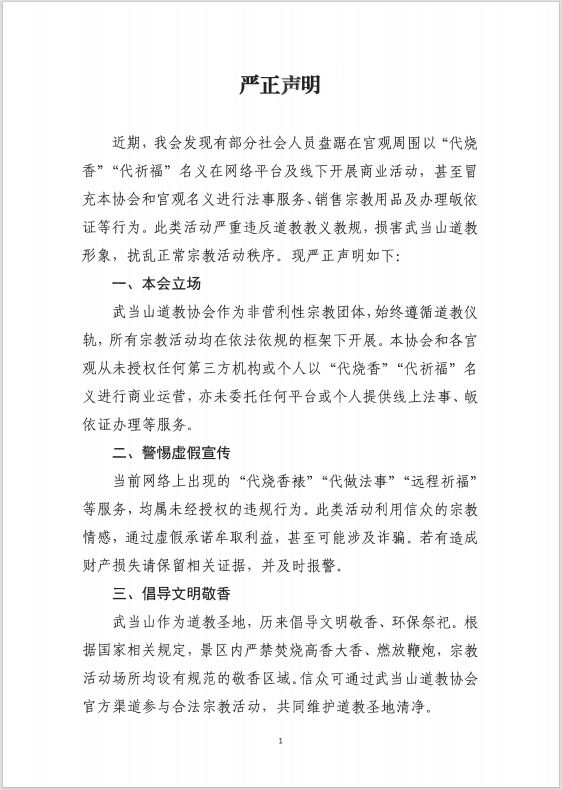 严正声明

近期，我会发现有部分社会人员盘踞在宫观周围以“代烧香”“代祈福”名义在网络平台及线下开展商业活动，甚至冒充本协会和宫观名义进行法事服务、销售宗教用品及办理皈依证等行为。此类活动严重违反道教教义教规，损害武当山道教形象，扰乱正常宗教活动秩序。现严正声明如下：

一、本会立场

武当山道教协会作为非营利性宗教团体，始终遵循道教仪轨，所有宗教活动均在依法依规的框架下开展。本协会和各宫观从未授权任何第三方机构或个人以“代烧香”“代祈福”名义进行商业运营，亦未委托任何平台或个人提供线上法事、皈依证办理等服务。

二、警惕虚假宣传

当前网络上出现的“代烧香裱”“代做法事”“远程祈福”等服务，均属未经授权的违规行为。此类活动利用信众的宗教情感，通过虚假承诺牟取利益，甚至可能涉及诈骗。若有造成财产损失请保留相关证据，并及时报警。

三、倡导文明敬香

武当山作为道教圣地，历来倡导文明敬香、环保祭祀。根据国家相关规定，景区内严禁焚烧高香大香、燃放鞭炮，宗教活动场所均设有规范的敬香区域。信众可通过武当山道教协会官方渠道参与合法宗教活动，共同维护道教圣地清净。

1